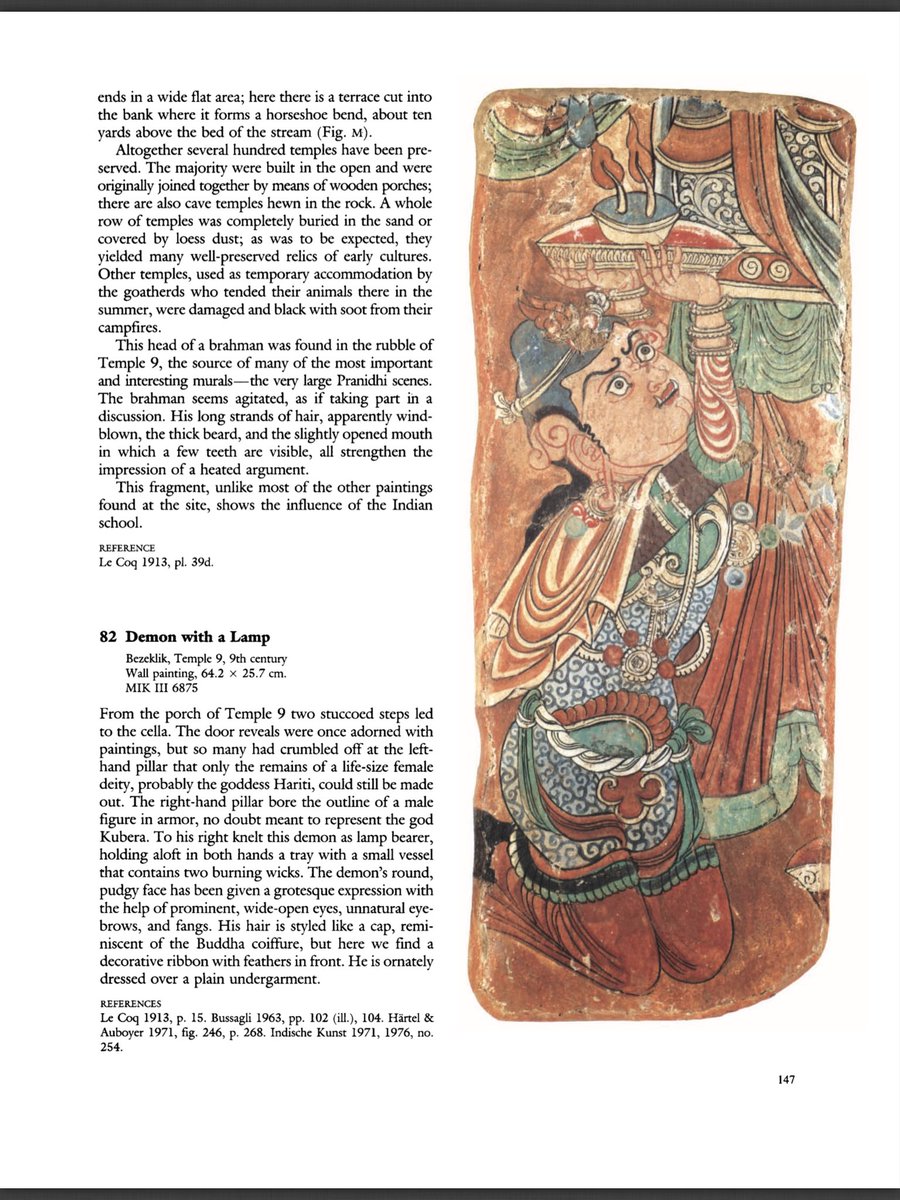 ends in a wide flat area; here there is a terrace cut into the bank where it forms a horseshoe bend, about ten yards above the bed of the stream (Fig. M).

Altogether several hundred temples have been preserved. The majority were built in the open and were originally joined together by means of wooden porches; there are also cave temples hewn in the rock. A whole row of temples was completely buried in the sand or covered by loess dust; as was to be expected, they yielded many well-preserved relics of early cultures. Other temples, used as temporary accommodation by the goatherds who tended their animals there in the summer, were damaged and black with soot from their campfires.

This head of a brahman was found in the rubble of Temple 9, the source of many of the most important and interesting murals—the very large Pranidhi scenes. The brahman seems agitated, as if taking part in a discussion. His long strands of hair, apparently windblown, the thick beard, and the slightly opened mouth in which a few teeth are visible, all strengthen the impression of a heated argument.

This fragment, unlike most of the other paintings found at the site, shows the influence of the Indian school.

REFERENCE
Le Coq 1913, pl. 39d.

82 Demon with a Lamp
Bezeklik, Temple 9, 9th century
Wall painting, 64.2 × 25.7 cm.
MIK III 6875

From the porch of Temple 9 two stuccoed steps led to the cella. The door reveals were once adorned with paintings, but so many had crumbled off at the left-hand pillar that only the remains of a life-size female deity, probably the goddess Hariti, could still be made out. The right-hand pillar bore the outline of a male figure in armor, no doubt meant to represent the god Kubera. To his right knelt this demon as lamp bearer, holding aloft in both hands a tray with a small vessel that contains two burning wicks. The demon's round, pudgy face has been given a grotesque expression with the help of prominent, wide-open eyes, unnatural eyebrows, and fangs. His hair is styled like a cap, reminiscent of the Buddha coiffure, but here we find a decorative ribbon with feathers in front. He is ornately dressed over a plain undergarment.

REFERENCES
Le Coq 1913, p. 15. Bussagli 1963, pp. 102 (ill.), 104. Härtel & Auboyer 1971, fig. 246, p. 268. Indische Kunst 1971, 1976, no. 254.

147